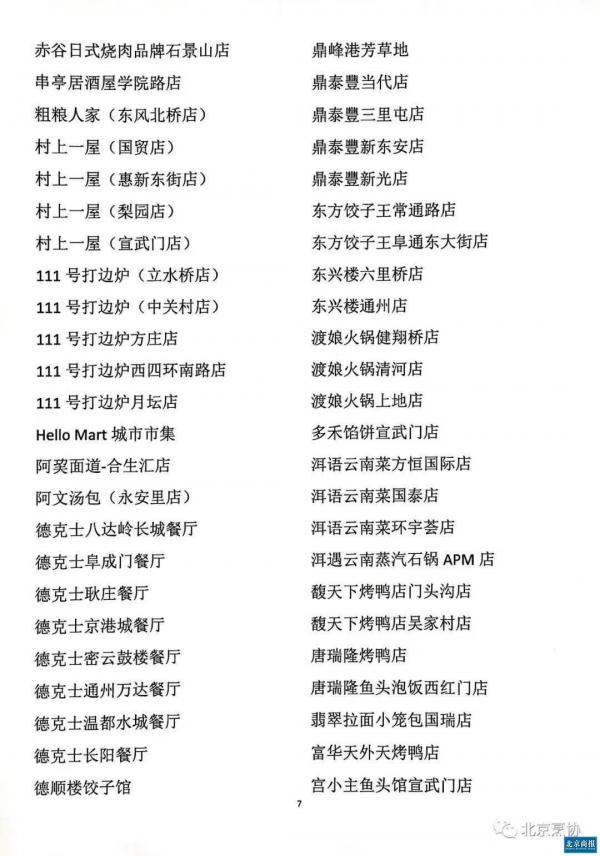 赤谷日式烧肉品牌石景山店
串亭居酒屋学院路店
粗粮人家（东风北桥店）
村上一屋（国贸店）
村上一屋（惠新东街店）
村上一屋（梨园店）
村上一屋（宣武门店）
111 号打边炉（立水桥店）
111 号打边炉（中关村店）
111 号打边炉方庄店
111 号打边炉西四环南路店
111 号打边炉月坛店
Hello Mart 城市市集
阿奚面道-合生汇店
阿文汤包（永安里店）
德克士八达岭长城餐厅
德克士阜成门餐厅
德克士耿庄餐厅
德克士京港城餐厅
德克士密云鼓楼餐厅
德克士通州万达餐厅
德克士温都水城餐厅
德克士长阳餐厅
德顺楼饺子馆

鼎峰港芳草地
鼎泰豐当代店
鼎泰豐三里屯店
鼎泰豐新东安店
鼎泰豐新光店
东方饺子王常通路店
东方饺子王阜通东大街店
东兴楼六里桥店
东兴楼通州店
渡娘火锅健翔桥店
渡娘火锅清河店
渡娘火锅上地店
多禾馅饼宣武门店
洱语云南菜方恒国际店
洱语云南菜国泰店
洱语云南菜环宇荟店
洱遇云南蒸汽石锅 APM 店
馥天下烤鸭店门头沟店
馥天下烤鸭店吴家村店
唐瑞隆烤鸭店
唐瑞隆鱼头泡饭西红门店
翡翠拉面小笼包国瑞店
富华天外天烤鸭店
宫小主鱼头馆宣武门店

7

北京烹协
北京商报